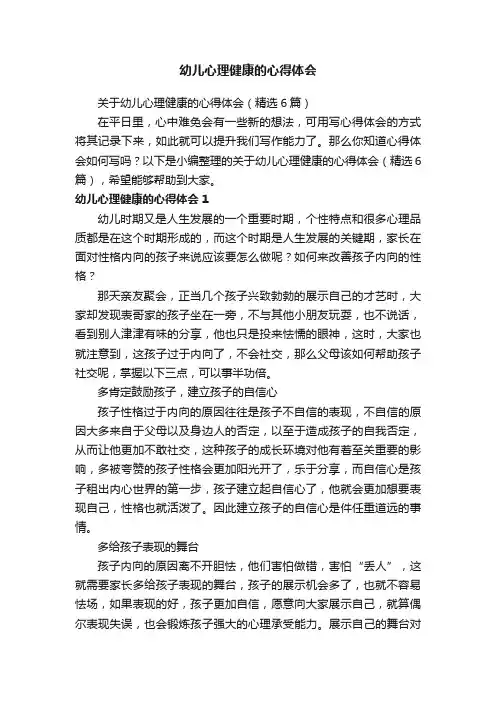 幼儿心理健康的心得体会

关于幼儿心理健康的心得体会（精选6篇）

在平日里，心中难免会有一些新的想法，可用写心得体会的方式将其记录下来，如此就可以提升我们写作能力了。那么你知道心得体会如何写吗？以下是小编整理的关于幼儿心理健康的心得体会（精选6篇），希望能够帮助到大家。

幼儿心理健康的心得体会 1

幼儿时期又是人生发展的一个重要时期，个性特点和很多心理品质都是在这个时期形成的，而这个时期是人生发展的关键期，家长在面对性格内向的孩子来说应该要怎么做呢？如何来改善孩子内向的性格？

那天亲友聚会，正当几个孩子兴致勃勃的展示自己的才艺时，大家却发现表哥家的孩子坐在一旁，不与其他小朋友玩耍，也不说话，看到别人津津有味的分享，他也只是投来怯懦的眼神，这时，大家也就注意到，这孩子过于内向了，不会社交，那么父母该如何帮助孩子社交呢，掌握以下三点，可以事半功倍。

多肯定鼓励孩子，建立孩子的自信心

孩子性格过于内向的原因往往是孩子不自信的表现，不自信的原因大多来自于父母以及身边人的否定，以至于造成孩子的自我否定，从而让他更加不敢社交，这种孩子的成长环境对他有着至关重要的影响，多被夸赞的孩子性格会更加阳光开了，乐于分享，而自信心是孩子租出内心世界的第一步，孩子建立起自信心了，他就会更加想要表现自己，性格也就活泼了。因此建立孩子的自信心是件任重道远的事情。

多给孩子表现的舞台

孩子内向的原因离不开胆怯，他们害怕做错，害怕“丢人”，这就需要家长多给孩子表现的舞台，孩子的展示机会多了，也就不容易怯场，如果表现的好，孩子更加自信，愿意向大家展示自己，就算偶尔表现失误，也会锻炼孩子强大的心理承受能力。展示自己的舞台对